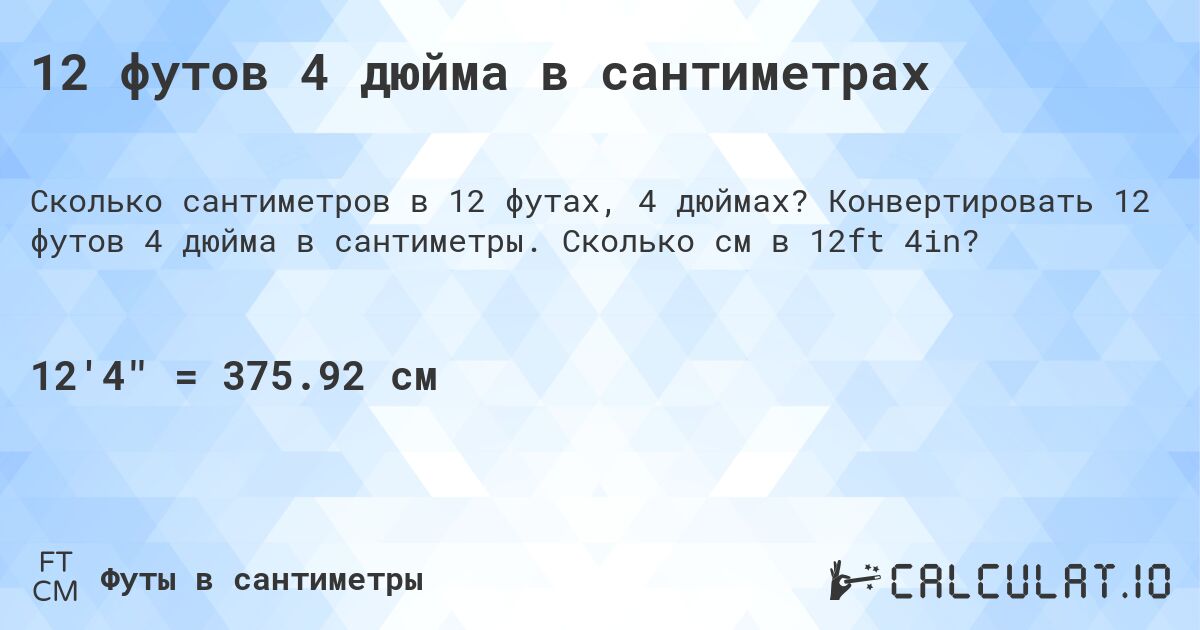 12 футов 4 дюйма в сантиметрах

Сколько сантиметров в 12 футах, 4 дюймах? Конвертировать 12 футов 4 дюйма в сантиметры. Сколько см в 12ft 4in?

12'4" = 375.92 см

FT
CM
Футы в сантиметры

CALCULAT.IO